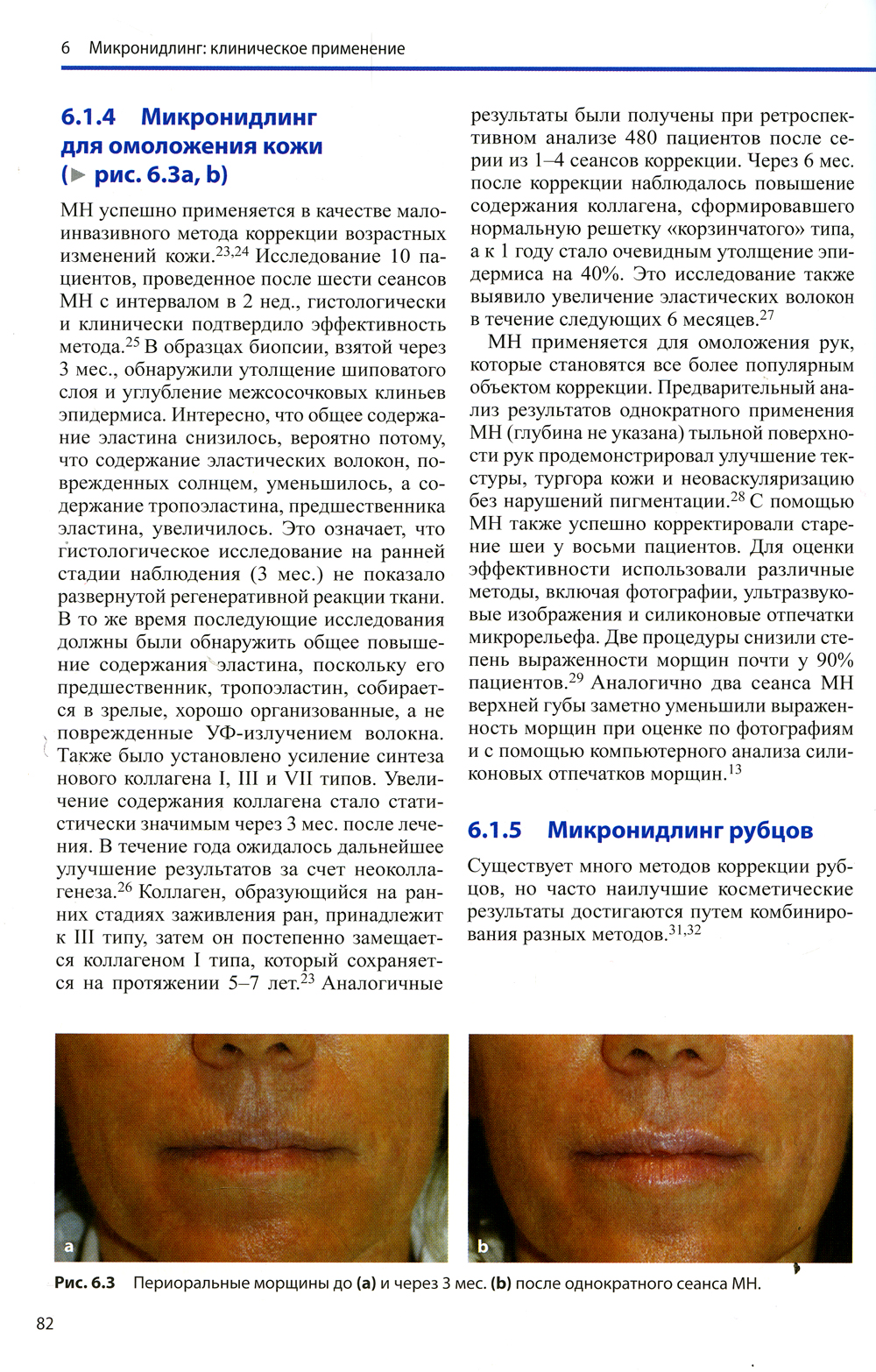 6 Микронидлинг: клиническое применение

6.1.4 Микронидлинг для омоложения кожи (▶ рис. 6.3a, b)

МН успешно применяется в качестве малоинвазивного метода коррекции возрастных изменений кожи.$^{23,24}$ Исследование 10 пациентов, проведенное после шести сеансов МН с интервалом в 2 нед., гистологически и клинически подтвердило эффективность метода.$^{25}$ В образцах биопсии, взятой через 3 мес., обнаружили утолщение шиповатого слоя и углубление межсосочковых клиньев эпидермиса. Интересно, что общее содержание эластина снизилось, вероятно потому, что содержание эластических волокон, поврежденных солнцем, уменьшилось, а содержание тропоэластина, предшественника эластина, увеличилось. Это означает, что гистологическое исследование на ранней стадии наблюдения (3 мес.) не показало развернутой регенеративной реакции ткани. В то же время последующие исследования должны были обнаружить общее повышение содержания эластина, поскольку его предшественник, тропоэластин, собирается в зрелые, хорошо организованные, а не поврежденные УФ-излучением волокна. Также было установлено усиление синтеза нового коллагена I, III и VII типов. Увеличение содержания коллагена стало статистически значимым через 3 мес. после лечения. В течение года ожидалось дальнейшее улучшение результатов за счет неоколлагенеза.$^{26}$ Коллаген, образующийся на ранних стадиях заживления ран, принадлежит к III типу, затем он постепенно замещается коллагеном I типа, который сохраняется на протяжении 5–7 лет.$^{23}$ Аналогичные результаты были получены при ретроспективном анализе 480 пациентов после серии из 1–4 сеансов коррекции. Через 6 мес. после коррекции наблюдалось повышение содержания коллагена, сформировавшего нормальную решетку «корзинчатого» типа, а к 1 году стало очевидным утолщение эпидермиса на 40%. Это исследование также выявило увеличение эластических волокон в течение следующих 6 месяцев.$^{27}$

МН применяется для омоложения рук, которые становятся все более популярным объектом коррекции. Предварительный анализ результатов однократного применения МН (глубина не указана) тыльной поверхности рук продемонстрировал улучшение текстуры, тургора кожи и неоваскуляризацию без нарушений пигментации.$^{28}$ С помощью МН также успешно корректировали старение шеи у восьми пациентов. Для оценки эффективности использовали различные методы, включая фотографии, ультразвуковые изображения и силиконовые отпечатки микрорельефа. Две процедуры снизили степень выраженности морщин почти у 90% пациентов.$^{29}$ Аналогично два сеанса МН верхней губы заметно уменьшили выраженность морщин при оценке по фотографиям и с помощью компьютерного анализа силиконовых отпечатков морщин.$^{13}$

6.1.5 Микронидлинг рубцов

Существует много методов коррекции рубцов, но часто наилучшие косметические результаты достигаются путем комбинирования разных методов.$^{31,32}$

a

b

Рис. 6.3 Периоральные морщины до (a) и через 3 мес. (b) после однократного сеанса МН.

82